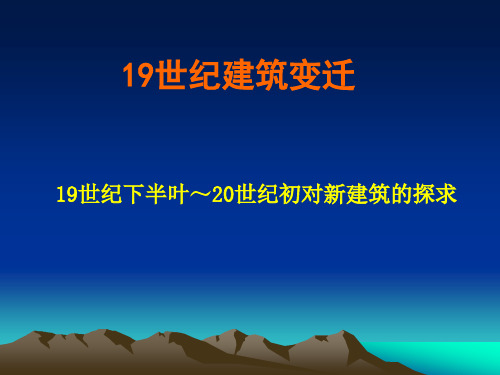 19世纪建筑变迁

19世纪下半叶～20世纪初对新建筑的探求